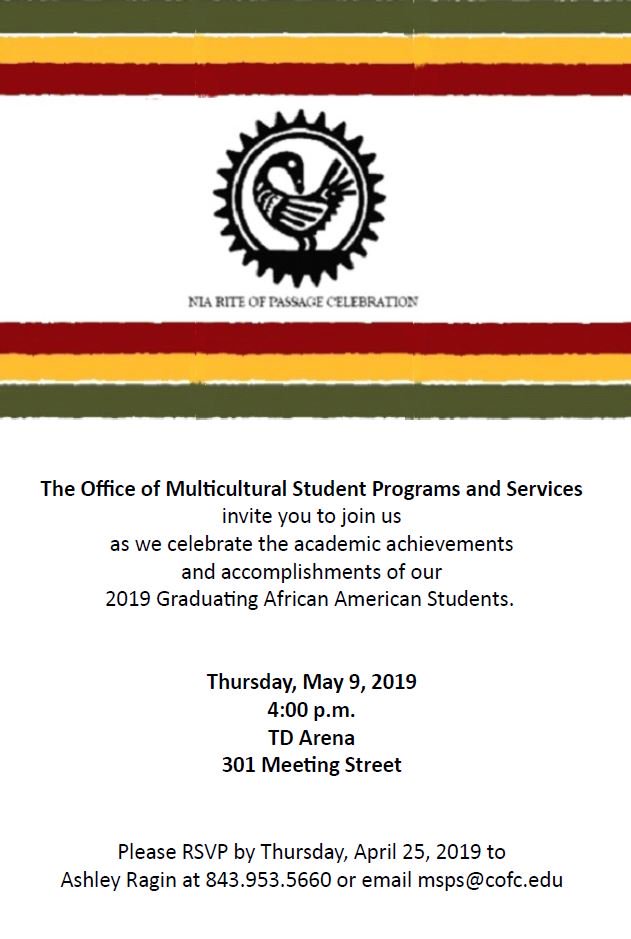 NIA RITE OF PASSAGE CELEBRATION

The Office of Multicultural Student Programs and Services
invite you to join us
as we celebrate the academic achievements
and accomplishments of our
2019 Graduating African American Students.

Thursday, May 9, 2019
4:00 p.m.
TD Arena
301 Meeting Street

Please RSVP by Thursday, April 25, 2019 to
Ashley Ragin at 843.953.5660 or email msps@cofc.edu